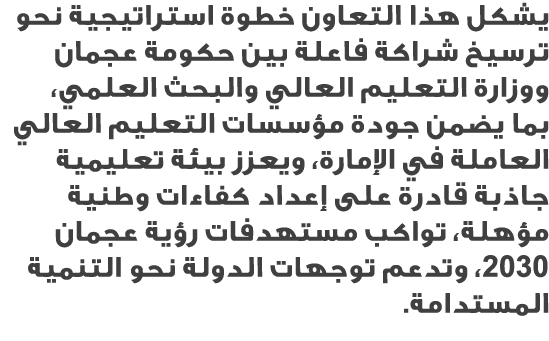 يشكل هذا التعاون خطوة استراتيجية نحو ترسيخ شراكة فاعلة بين حكومة عجمان ووزارة التعليم العالي والبحث العلمي، بما يضمن جودة مؤسسات التعليم العالي العاملة في الإمارة، ويعزز بيئة تعليمية جاذبة قادرة على إعداد كفاءات وطنية مؤهلة، تواكب مستهدفات رؤية عجمان 2030، وتدعم توجهات الدولة نحو التنمية المستدامة.